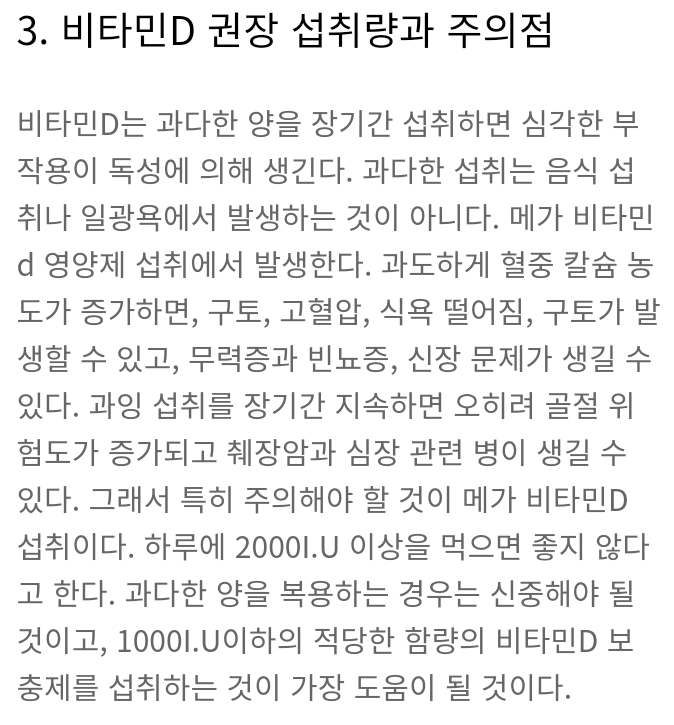 3. 비타민D 권장 섭취량과 주의점

비타민D는 과다한 양을 장기간 섭취하면 심각한 부작용이 독성에 의해 생긴다. 과다한 섭취는 음식 섭취나 일광욕에서 발생하는 것이 아니다. 메가 비타민d 영양제 섭취에서 발생한다. 과도하게 혈중 칼슘 농도가 증가하면, 구토, 고혈압, 식욕 떨어짐, 구토가 발생할 수 있고, 무력증과 빈뇨증, 신장 문제가 생길 수 있다. 과잉 섭취를 장기간 지속하면 오히려 골절 위험도가 증가되고 췌장암과 심장 관련 병이 생길 수 있다. 그래서 특히 주의해야 할 것이 메가 비타민D 섭취이다. 하루에 2000I.U 이상을 먹으면 좋지 않다고 한다. 과다한 양을 복용하는 경우는 신중해야 될 것이고, 1000I.U이하의 적당한 함량의 비타민D 보충제를 섭취하는 것이 가장 도움이 될 것이다.